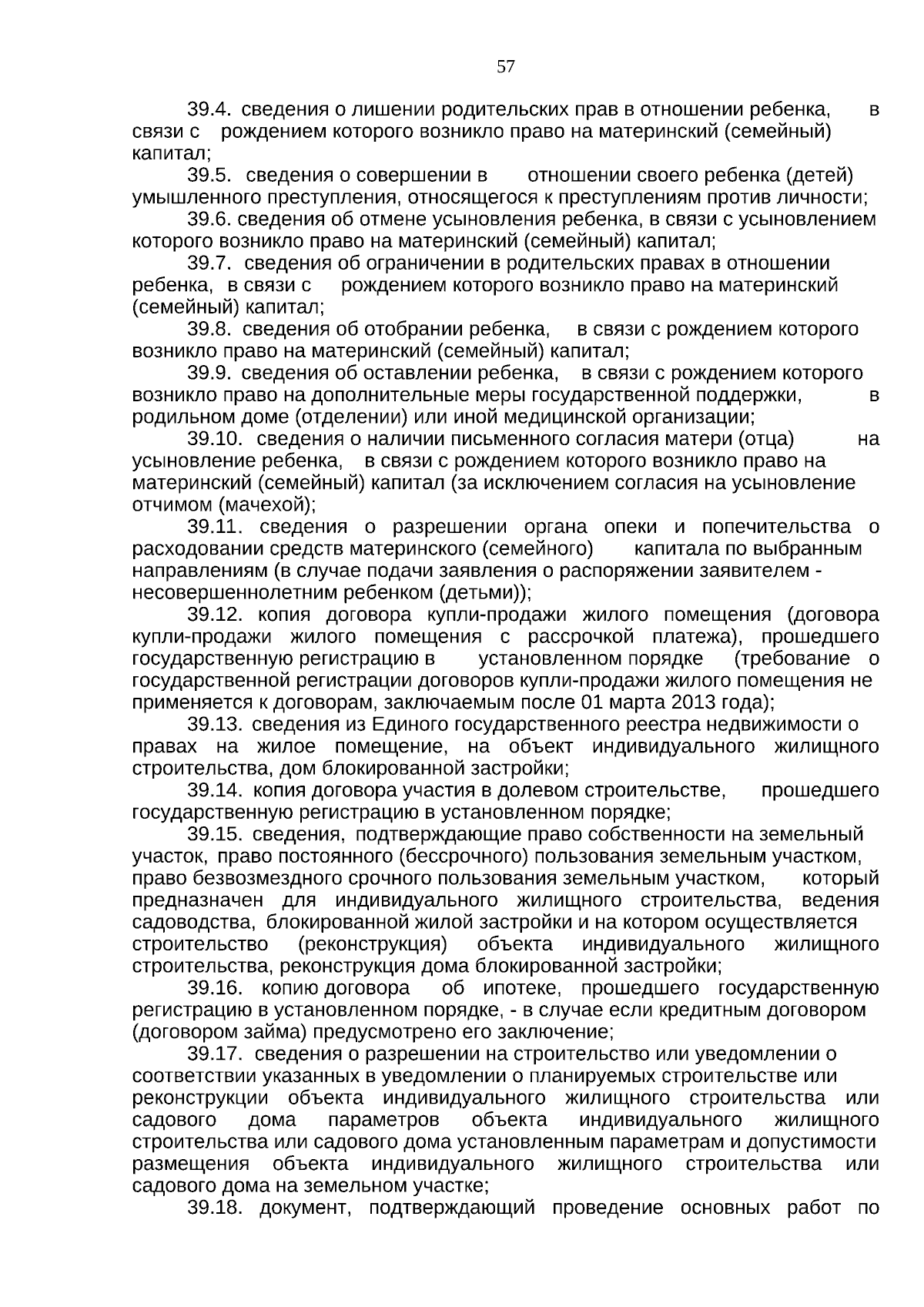 57

39.4. сведения о лишении родительских прав в отношении ребенка, в связи с рождением которого возникло право на материнский (семейный) капитал;

39.5. сведения о совершении в отношении своего ребенка (детей) умышленного преступления, относящегося к преступлениям против личности;

39.6. сведения об отмене усыновления ребенка, в связи с усыновлением которого возникло право на материнский (семейный) капитал;

39.7. сведения об ограничении в родительских правах в отношении ребенка, в связи с рождением которого возникло право на материнский (семейный) капитал;

39.8. сведения об отобрании ребенка, в связи с рождением которого возникло право на материнский (семейный) капитал;

39.9. сведения об оставлении ребенка, в связи с рождением которого возникло право на дополнительные меры государственной поддержки, в родильном доме (отделении) или иной медицинской организации;

39.10. сведения о наличии письменного согласия матери (отца) на усыновление ребенка, в связи с рождением которого возникло право на материнский (семейный) капитал (за исключением согласия на усыновление отчимом (мачехой);

39.11. сведения о разрешении органа опеки и попечительства о расходовании средств материнского (семейного) капитала по выбранным направлениям (в случае подачи заявления о распоряжении заявителем - несовершеннолетним ребенком (детьми));

39.12. копия договора купли-продажи жилого помещения (договора купли-продажи жилого помещения с рассрочкой платежа), прошедшего государственную регистрацию в установленном порядке (требование о государственной регистрации договоров купли-продажи жилого помещения не применяется к договорам, заключаемым после 01 марта 2013 года);

39.13. сведения из Единого государственного реестра недвижимости о правах на жилое помещение, на объект индивидуального жилищного строительства, дом блокированной застройки;

39.14. копия договора участия в долевом строительстве, прошедшего государственную регистрацию в установленном порядке;

39.15. сведения, подтверждающие право собственности на земельный участок, право постоянного (бессрочного) пользования земельным участком, право безвозмездного срочного пользования земельным участком, который предназначен для индивидуального жилищного строительства, ведения садоводства, блокированной жилой застройки и на котором осуществляется строительство (реконструкция) объекта индивидуального жилищного строительства, реконструкция дома блокированной застройки;

39.16. копию договора об ипотеке, прошедшего государственную регистрацию в установленном порядке, - в случае если кредитным договором (договором займа) предусмотрено его заключение;

39.17. сведения о разрешении на строительство или уведомлении о соответствии указанных в уведомлении о планируемых строительстве или реконструкции объекта индивидуального жилищного строительства или садового дома параметров объекта индивидуального жилищного строительства или садового дома установленным параметрам и допустимости размещения объекта индивидуального жилищного строительства или садового дома на земельном участке;

39.18. документ, подтверждающий проведение основных работ по